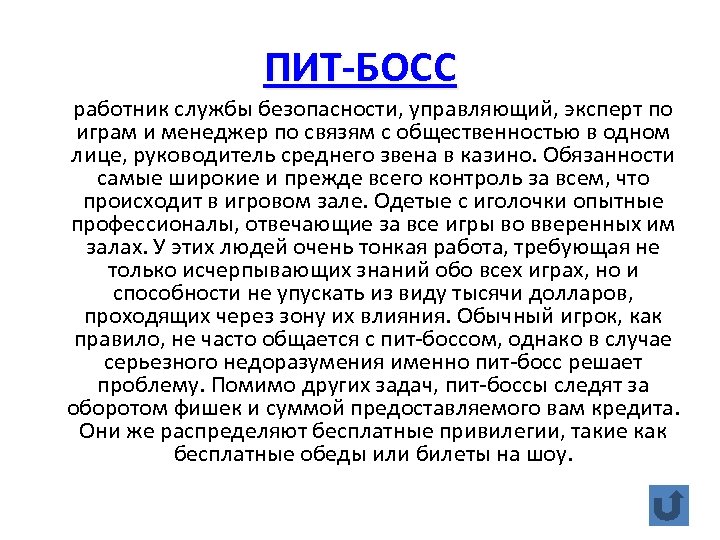 ПИТ-БОСС

работник службы безопасности, управляющий, эксперт по играм и менеджер по связям с общественностью в одном лице, руководитель среднего звена в казино. Обязанности самые широкие и прежде всего контроль за всем, что происходит в игровом зале. Одетые с иголочки опытные профессионалы, отвечающие за все игры во вверенных им залах. У этих людей очень тонкая работа, требующая не только исчерпывающих знаний обо всех играх, но и способности не упускать из виду тысячи долларов, проходящих через зону их влияния. Обычный игрок, как правило, не часто общается с пит-боссом, однако в случае серьезного недоразумения именно пит-босс решает проблему. Помимо других задач, пит-боссы следят за оборотом фишек и суммой предоставляемого вам кредита. Они же распределяют бесплатные привилегии, такие как бесплатные обеды или билеты на шоу.